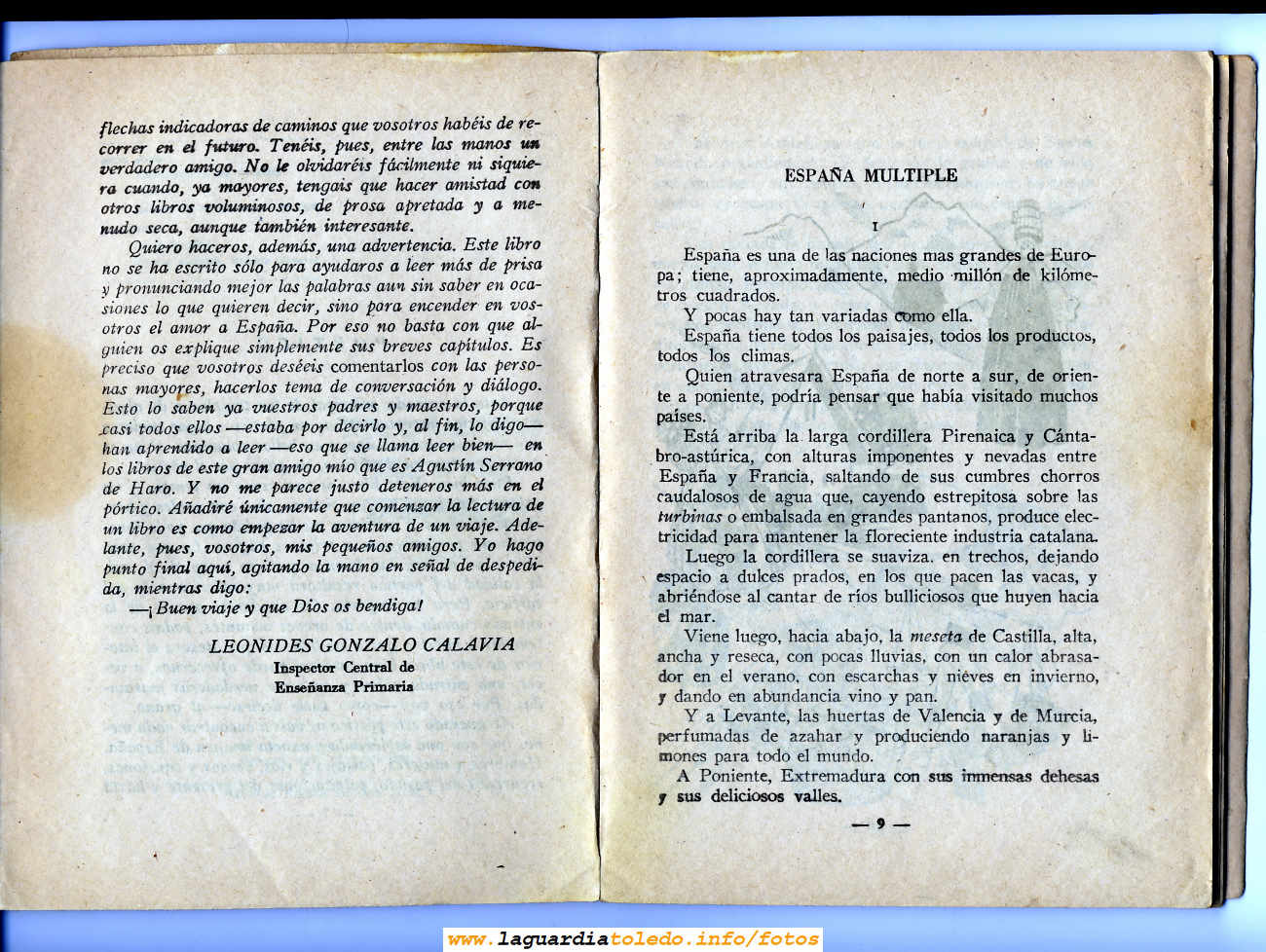 flechas indicadoras de caminos que vosotros habéis de recorrer en el futuro. Tenéis, pues, entre las manos un verdadero amigo. No le olvidaréis fácilmente ni siquiera cuando, ya mayores, tengais que hacer amistad con otros libros voluminosos, de prosa apretada y a menudo seca, aunque también interesante.

Quiero haceros, además, una advertencia. Este libro no se ha escrito sólo para ayudaros a leer más de prisa y pronunciando mejor las palabras aun sin saber en ocasiones lo que quieren decir, sino para encender en vosotros el amor a España. Por eso no basta con que alguien os explique simplemente sus breves capítulos. Es preciso que vosotros deséeis comentarlos con las personas mayores, hacerlos tema de conversación y diálogo. Esto lo saben ya vuestros padres y maestros, porque casi todos ellos —estaba por decirlo y, al fin, lo digo— han aprendido a leer —eso que se llama leer bien— en los libros de este gran amigo mío que es Agustín Serrano de Haro. Y no me parece justo deteneros más en el pórtico. Añadiré únicamente que comenzar la lectura de un libro es como empezar la aventura de un viaje. Adelante, pues, vosotros, mis pequeños amigos. Yo hago punto final aquí, agitando la mano en señal de despedida, mientras digo:

—¡Buen viaje y que Dios os bendiga!

LEONIDES GONZALO CALAVIA
Inspector Central de
Enseñanza Primaria

ESPAÑA MULTIPLE

I

España es una de las naciones mas grandes de Europa; tiene, aproximadamente, medio millón de kilómetros cuadrados.

Y pocas hay tan variadas como ella.

España tiene todos los paisajes, todos los productos, todos los climas.

Quien atravesara España de norte a sur, de oriente a poniente, podría pensar que había visitado muchos países.

Está arriba la larga cordillera Pirenaica y Cántabro-astúrica, con alturas imponentes y nevadas entre España y Francia, saltando de sus cumbres chorros caudalosos de agua que, cayendo estrepitosa sobre las turbinas o embalsada en grandes pantanos, produce electricidad para mantener la floreciente industria catalana.

Luego la cordillera se suaviza. en trechos, dejando espacio a dulces prados, en los que pacen las vacas, y abriéndose al cantar de ríos bulliciosos que huyen hacia el mar.

Viene luego, hacia abajo, la meseta de Castilla, alta, ancha y reseca, con pocas lluvias, con un calor abrasador en el verano, con escarchas y nieves en invierno, y dando en abundancia vino y pan.

Y a Levante, las huertas de Valencia y de Murcia, perfumadas de azahar y produciendo naranjas y limones para todo el mundo.

A Poniente, Extremadura con sus inmensas dehesas y sus deliciosos valles.

— 9 —

www.laguardiatoledo.info/fotos